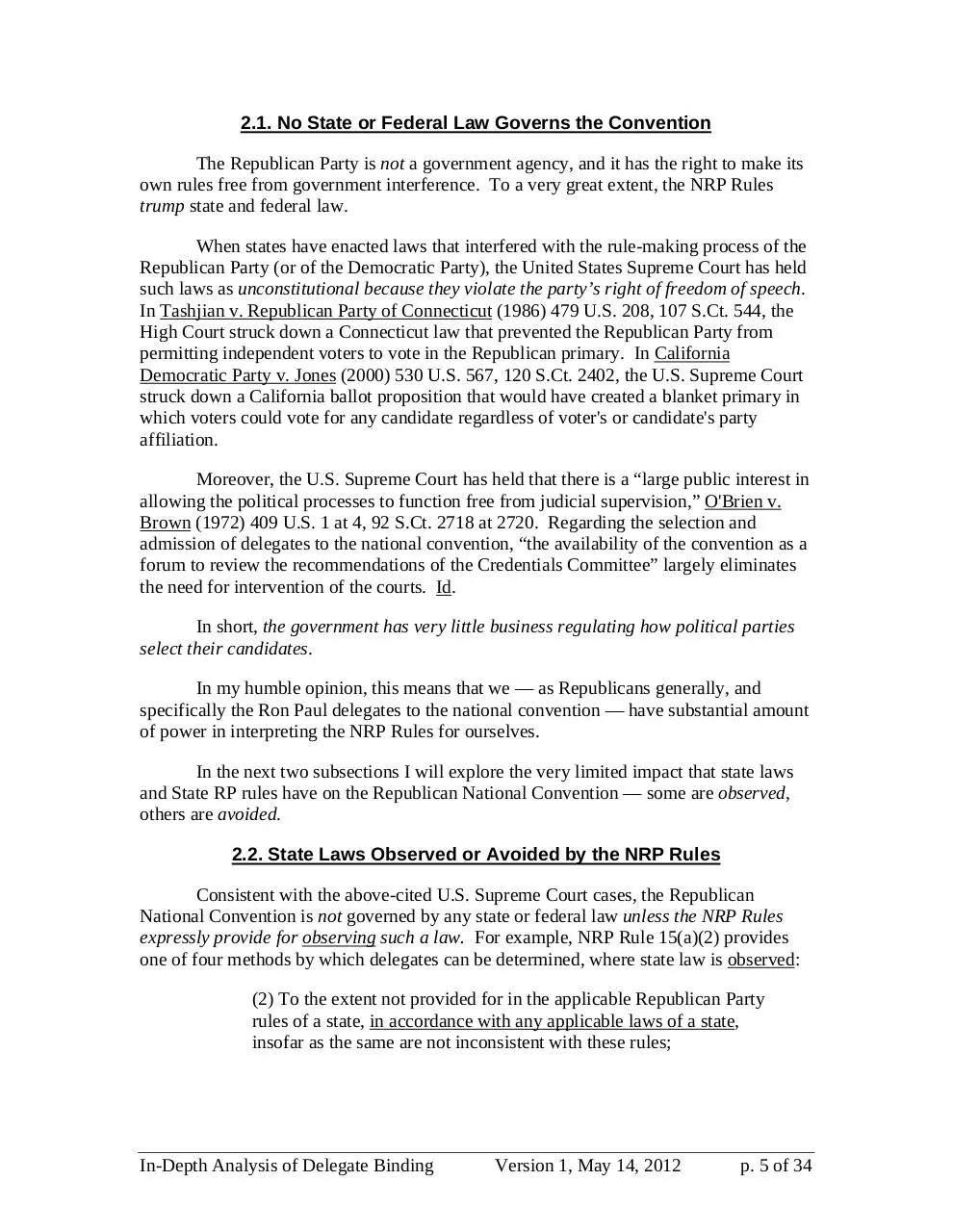 2.1. No State or Federal Law Governs the Convention

The Republican Party is not a government agency, and it has the right to make its own rules free from government interference. To a very great extent, the NRP Rules trump state and federal law.

When states have enacted laws that interfered with the rule-making process of the Republican Party (or of the Democratic Party), the United States Supreme Court has held such laws as unconstitutional because they violate the party's right of freedom of speech. In Tashjian v. Republican Party of Connecticut (1986) 479 U.S. 208, 107 S.Ct. 544, the High Court struck down a Connecticut law that prevented the Republican Party from permitting independent voters to vote in the Republican primary. In California Democratic Party v. Jones (2000) 530 U.S. 567, 120 S.Ct. 2402, the U.S. Supreme Court struck down a California ballot proposition that would have created a blanket primary in which voters could vote for any candidate regardless of voter's or candidate's party affiliation.

Moreover, the U.S. Supreme Court has held that there is a "large public interest in allowing the political processes to function free from judicial supervision," O'Brien v. Brown (1972) 409 U.S. 1 at 4, 92 S.Ct. 2718 at 2720. Regarding the selection and admission of delegates to the national convention, "the availability of the convention as a forum to review the recommendations of the Credentials Committee" largely eliminates the need for intervention of the courts. Id.

In short, the government has very little business regulating how political parties select their candidates.

In my humble opinion, this means that we — as Republicans generally, and specifically the Ron Paul delegates to the national convention — have substantial amount of power in interpreting the NRP Rules for ourselves.

In the next two subsections I will explore the very limited impact that state laws and State RP rules have on the Republican National Convention — some are observed, others are avoided.

2.2. State Laws Observed or Avoided by the NRP Rules

Consistent with the above-cited U.S. Supreme Court cases, the Republican National Convention is not governed by any state or federal law unless the NRP Rules expressly provide for observing such a law. For example, NRP Rule 15(a)(2) provides one of four methods by which delegates can be determined, where state law is observed:

(2) To the extent not provided for in the applicable Republican Party rules of a state, in accordance with any applicable laws of a state, insofar as the same are not inconsistent with these rules;

In-Depth Analysis of Delegate Binding Version 1, May 14, 2012 p. 5 of 34